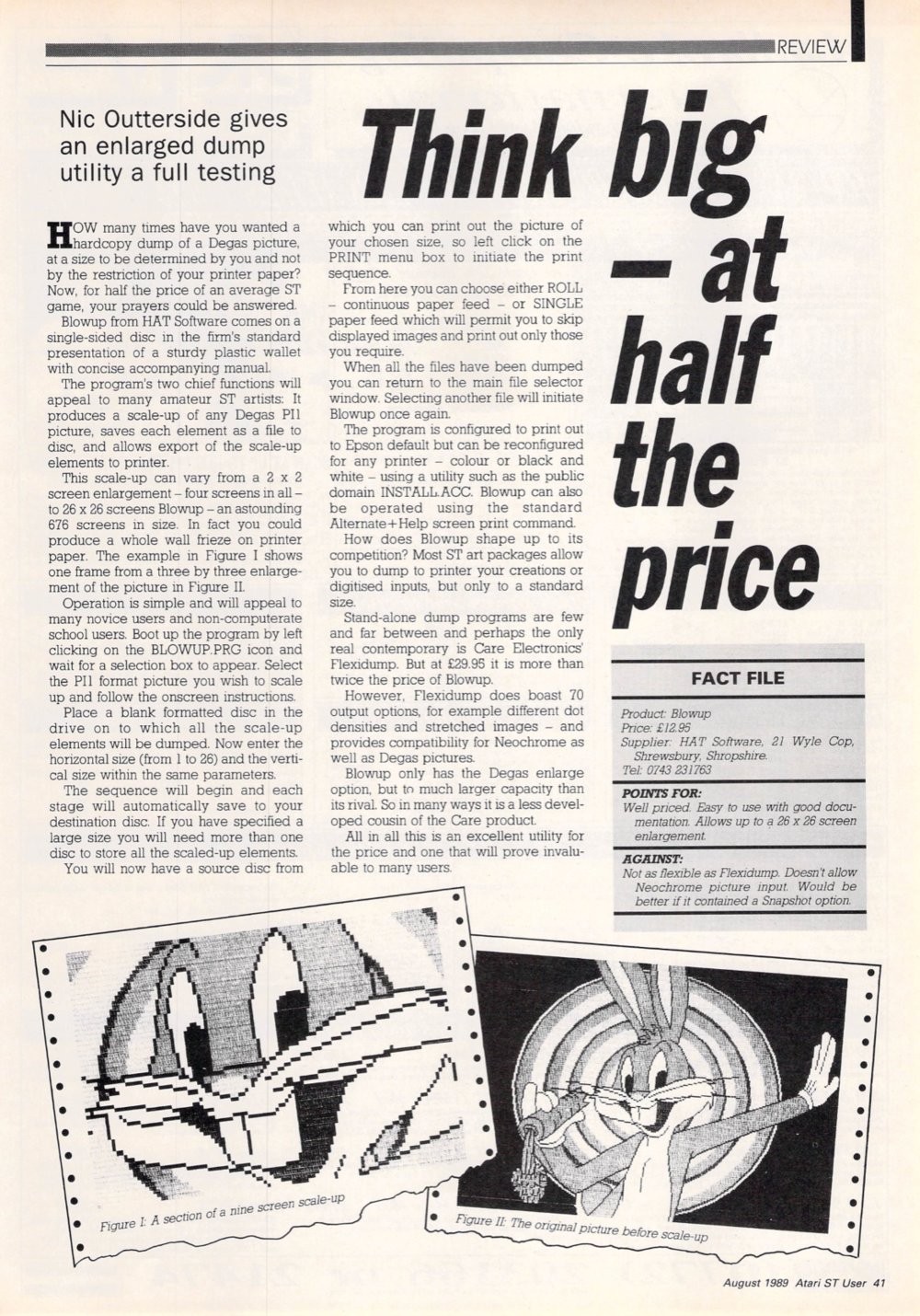 REVIEW

Nic Outterside gives an enlarged dump utility a full testing

Think big – at half the price

HOW many times have you wanted a hardcopy dump of a Degas picture, at a size to be determined by you and not by the restriction of your printer paper? Now, for half the price of an average ST game, your prayers could be answered.

Blowup from HAT Software comes on a single-sided disc in the firm's standard presentation of a sturdy plastic wallet with concise accompanying manual.

The program's two chief functions will appeal to many amateur ST artists: It produces a scale-up of any Degas PI1 picture, saves each element as a file to disc, and allows export of the scale-up elements to printer.

This scale-up can vary from a 2 x 2 screen enlargement – four screens in all – to 26 x 26 screens Blowup – an astounding 676 screens in size. In fact you could produce a whole wall frieze on printer paper. The example in Figure I shows one frame from a three by three enlargement of the picture in Figure II.

Operation is simple and will appeal to many novice users and non-computerate school users. Boot up the program by left clicking on the BLOWUP.PRG icon and wait for a selection box to appear. Select the PI1 format picture you wish to scale up and follow the onscreen instructions.

Place a blank formatted disc in the drive on to which all the scale-up elements will be dumped. Now enter the horizontal size (from 1 to 26) and the vertical size within the same parameters.

The sequence will begin and each stage will automatically save to your destination disc. If you have specified a large size you will need more than one disc to store all the scaled-up elements.

You will now have a source disc from which you can print out the picture of your chosen size, so left click on the PRINT menu box to initiate the print sequence.

From here you can choose either ROLL – continuous paper feed – or SINGLE paper feed which will permit you to skip displayed images and print out only those you require.

When all the files have been dumped you can return to the main file selector window. Selecting another file will initiate Blowup once again.

The program is configured to print out to Epson default but can be reconfigured for any printer – colour or black and white – using a utility such as the public domain INSTALL.ACC. Blowup can also be operated using the standard Alternate+Help screen print command.

How does Blowup shape up to its competition? Most ST art packages allow you to dump to printer your creations or digitised inputs, but only to a standard size.

Stand-alone dump programs are few and far between and perhaps the only real contemporary is Care Electronics' Flexidump. But at £29.95 it is more than twice the price of Blowup.

However, Flexidump does boast 70 output options, for example different dot densities and stretched images – and provides compatibility for Neochrome as well as Degas pictures.

Blowup only has the Degas enlarge option, but to much larger capacity than its rival. So in many ways it is a less developed cousin of the Care product.

All in all this is an excellent utility for the price and one that will prove invaluable to many users.

FACT FILE

Product: Blowup
Price: £12.95
Supplier: HAT Software, 21 Wyle Cop, Shrewsbury, Shropshire.
Tel: 0743 231763

POINTS FOR:
Well priced. Easy to use with good documentation. Allows up to a 26 x 26 screen enlargement.

AGAINST:
Not as flexible as Flexidump. Doesn't allow Neochrome picture input. Would be better if it contained a Snapshot option.

Figure I: A section of a nine screen scale-up

Figure II: The original picture before scale-up

August 1989 Atari ST User 41